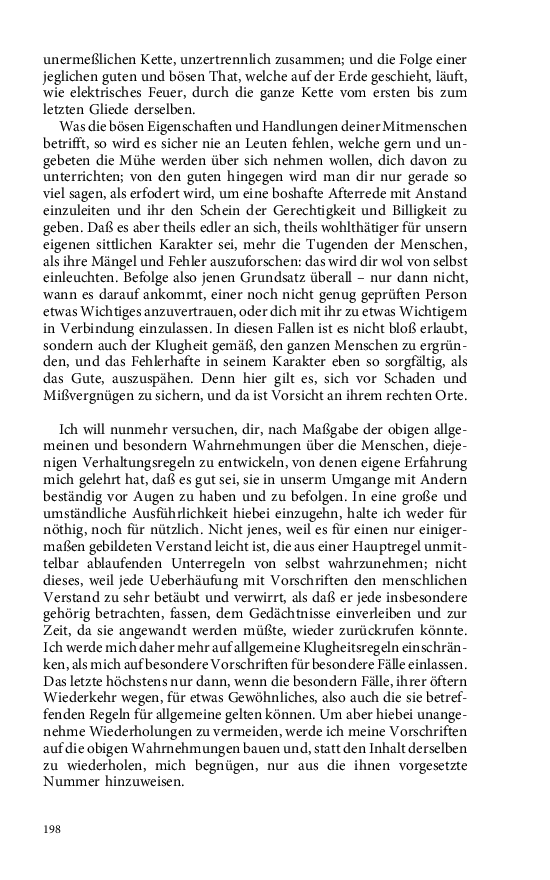 unermeßlichen Kette, unzertrennlich zusammen; und die Folge einer jeglichen guten und bösen That, welche auf der Erde geschieht, läuft, wie elektrisches Feuer, durch die ganze Kette vom ersten bis zum letzten Gliede derselben.

Was die bösen Eigenschaften und Handlungen deiner Mitmenschen betrifft, so wird es sicher nie an Leuten fehlen, welche gern und ungebeten die Mühe werden über sich nehmen wollen, dich davon zu unterrichten; von den guten hingegen wird man dir nur gerade so viel sagen, als erfodert wird, um eine boshafte Afterrede mit Anstand einzuleiten und ihr den Schein der Gerechtigkeit und Billigkeit zu geben. Daß es aber theils edler an sich, theils wohlthätiger für unsern eigenen sittlichen Karakter sei, mehr die Tugenden der Menschen, als ihre Mängel und Fehler auszuforschen: das wird dir wol von selbst einleuchten. Befolge also jenen Grundsatz überall – nur dann nicht, wann es darauf ankommt, einer noch nicht genug geprüften Person etwas Wichtiges anzuvertrauen, oder dich mit ihr zu etwas Wichtigem in Verbindung einzulassen. In diesen Fallen ist es nicht bloß erlaubt, sondern auch der Klugheit gemäß, den ganzen Menschen zu ergründen, und das Fehlerhafte in seinem Karakter eben so sorgfältig, als das Gute, auszuspähen. Denn hier gilt es, sich vor Schaden und Mißvergnügen zu sichern, und da ist Vorsicht an ihrem rechten Orte.

Ich will nunmehr versuchen, dir, nach Maßgabe der obigen allgemeinen und besondern Wahrnehmungen über die Menschen, diejenigen Verhaltungsregeln zu entwickeln, von denen eigene Erfahrung mich gelehrt hat, daß es gut sei, sie in unserm Umgange mit Andern beständig vor Augen zu haben und zu befolgen. In eine große und umständliche Ausführlichkeit hiebei einzugehn, halte ich weder für nöthig, noch für nützlich. Nicht jenes, weil es für einen nur einigermaßen gebildeten Verstand leicht ist, die aus einer Hauptregel unmittelbar ablaufenden Unterregeln von selbst wahrzunehmen; nicht dieses, weil jede Ueberhäufung mit Vorschriften den menschlichen Verstand zu sehr betäubt und verwirrt, als daß er jede insbesondere gehörig betrachten, fassen, dem Gedächtnisse einverleiben und zur Zeit, da sie angewandt werden müßte, wieder zurückrufen könnte. Ich werde mich daher mehr auf allgemeine Klugheitsregeln einschränken, als mich auf besondere Vorschriften für besondere Fälle einlassen. Das letzte höchstens nur dann, wenn die besondern Fälle, ihrer öftern Wiederkehr wegen, für etwas Gewöhnliches, also auch die sie betreffenden Regeln für allgemeine gelten können. Um aber hiebei unangenehme Wiederholungen zu vermeiden, werde ich meine Vorschriften auf die obigen Wahrnehmungen bauen und, statt den Inhalt derselben zu wiederholen, mich begnügen, nur aus die ihnen vorgesetzte Nummer hinzuweisen.

198